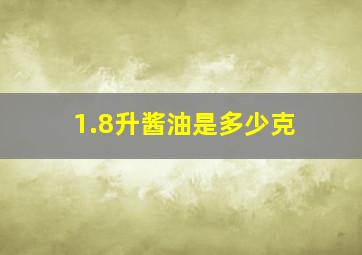 1.8升酱油是多少克